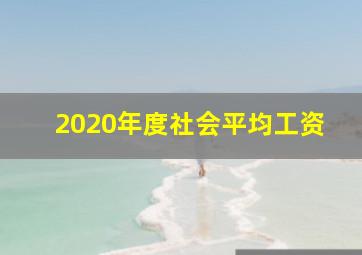 2020年度社会平均工资